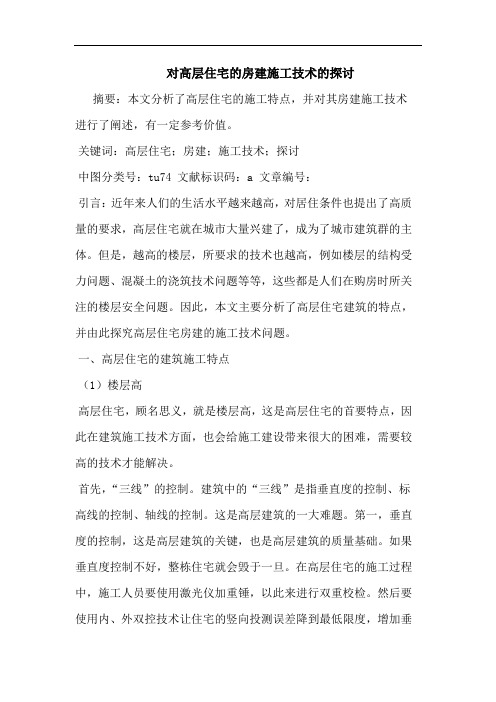 对高层住宅的房建施工技术的探讨

摘要：本文分析了高层住宅的施工特点，并对其房建施工技术进行了阐述，有一定参考价值。

关键词：高层住宅；房建；施工技术；探讨

中图分类号：tu74 文献标识码：a 文章编号：

引言：近年来人们的生活水平越来越高，对居住条件也提出了高质量的要求，高层住宅就在城市大量兴建了，成为了城市建筑群的主体。但是，越高的楼层，所要求的技术也越高，例如楼层的结构受力问题、混凝土的浇筑技术问题等等，这些都是人们在购房时所关注的楼层安全问题。因此，本文主要分析了高层住宅建筑的特点，并由此探究高层住宅房建的施工技术问题。

一、高层住宅的建筑施工特点

（1）楼层高

高层住宅，顾名思义，就是楼层高，这是高层住宅的首要特点，因此在建筑施工技术方面，也会给施工建设带来很大的困难，需要较高的技术才能解决。

首先，“三线”的控制。建筑中的“三线”是指垂直度的控制、标高线的控制、轴线的控制。这是高层建筑的一大难题。第一，垂直度的控制，这是高层建筑的关键，也是高层建筑的质量基础。如果垂直度控制不好，整栋住宅就会毁于一旦。在高层住宅的施工过程中，施工人员要使用激光仪加重锤，以此来进行双重校检。然后要使用内、外双控技术让住宅的竖向投测误差降到最低限度，增加垂